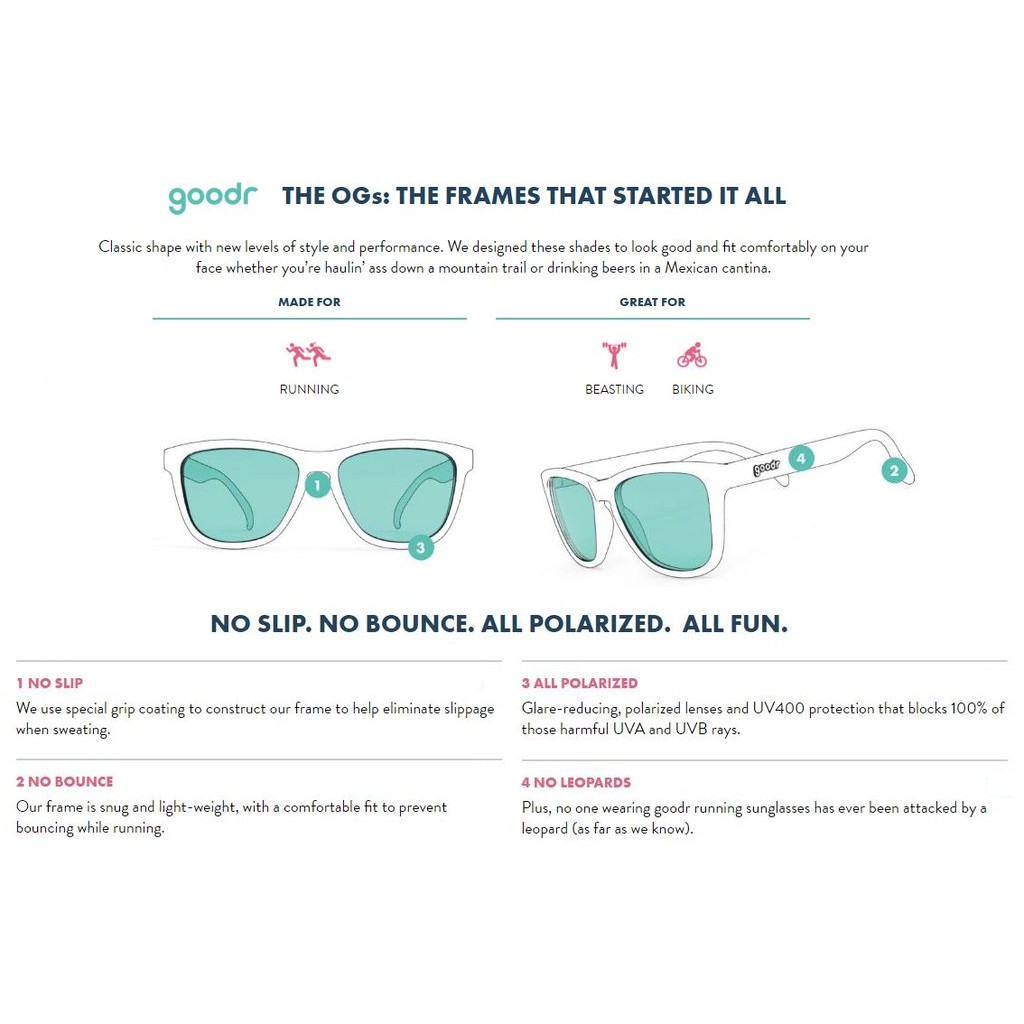 goodr THE OGs: THE FRAMES THAT STARTED IT ALL

Classic shape with new levels of style and performance. We designed these shades to look good and fit comfortably on your face whether you're haulin' ass down a mountain trail or drinking beers in a Mexican cantina.

MADE FOR

RUNNING

GREAT FOR

BEASTING BIKING

1

3

goodr 4

2

NO SLIP. NO BOUNCE. ALL POLARIZED. ALL FUN.

1 NO SLIP
We use special grip coating to construct our frame to help eliminate slippage when sweating.

2 NO BOUNCE
Our frame is snug and light-weight, with a comfortable fit to prevent bouncing while running.

3 ALL POLARIZED
Glare-reducing, polarized lenses and UV400 protection that blocks 100% of those harmful UVA and UVB rays.

4 NO LEOPARDS
Plus, no one wearing goodr running sunglasses has ever been attacked by a leopard (as far as we know).